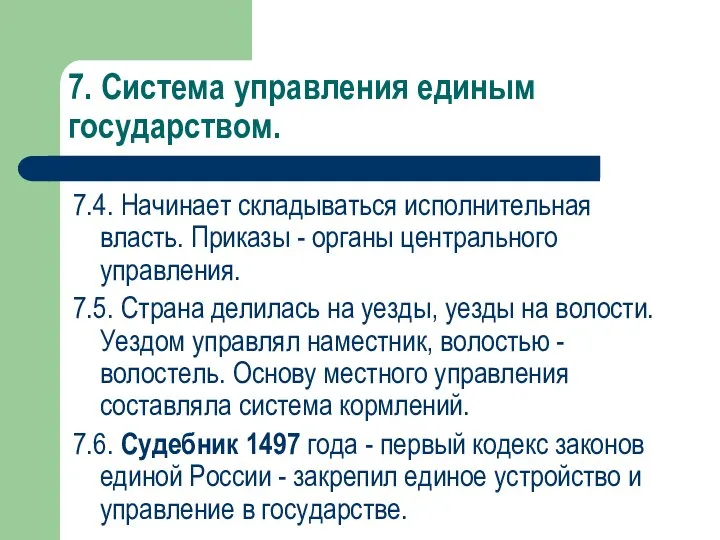 7. Система управления единым государством.

7.4. Начинает складываться исполнительная власть. Приказы - органы центрального управления.

7.5. Страна делилась на уезды, уезды на волости. Уездом управлял наместник, волостью - волостель. Основу местного управления составляла система кормлений.

7.6. Судебник 1497 года - первый кодекс законов единой России - закрепил единое устройство и управление в государстве.